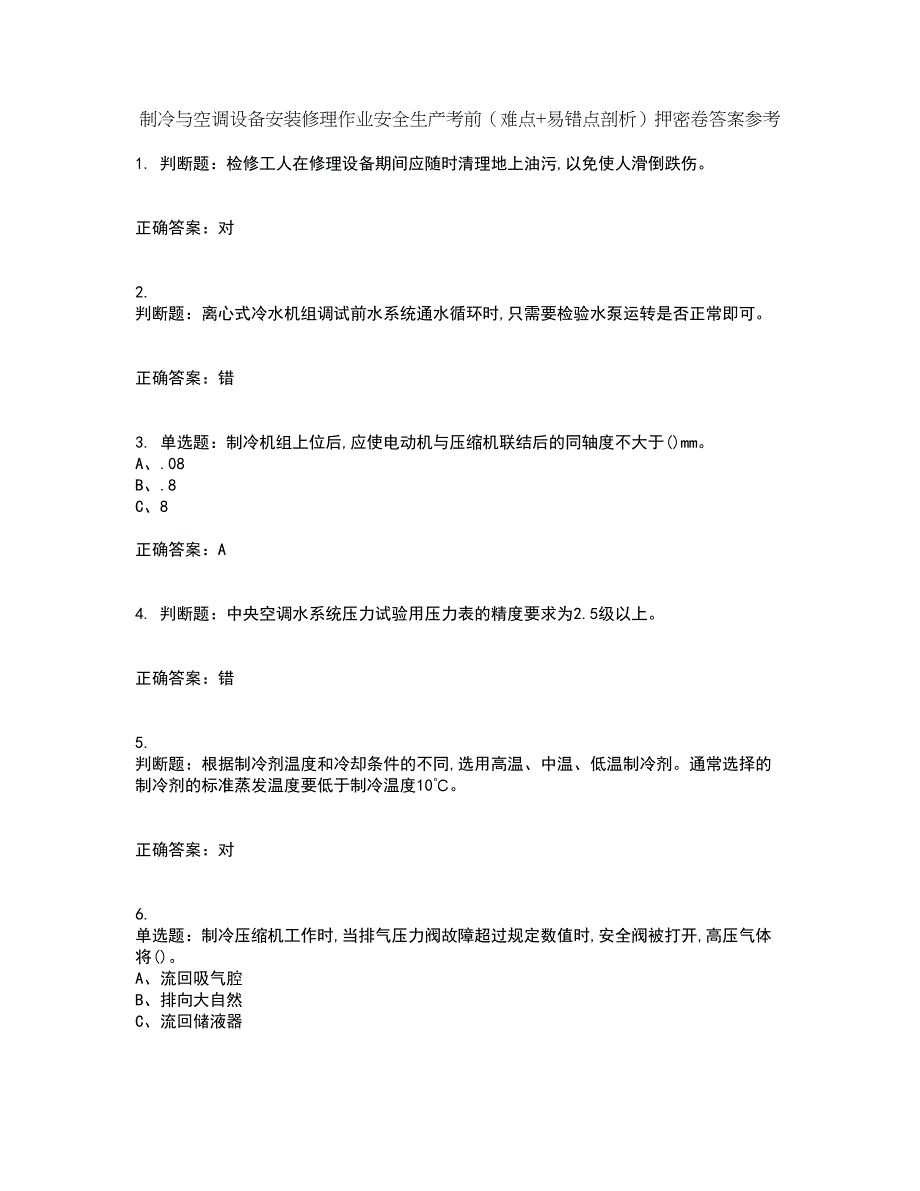 制冷与空调设备安装修理作业安全生产考前（难点+易错点剖析）押密卷答案参考

1. 判断题：检修工人在修理设备期间应随时清理地上油污，以免使人滑倒跌伤。

正确答案：对

2.
判断题：离心式冷水机组调试前水系统通水循环时，只需要检验水泵运转是否正常即可。

正确答案：错

3. 单选题：制冷机组上位后，应使电动机与压缩机联结后的同轴度不大于（）mm。
A、.08
B、.8
C、8

正确答案：A

4. 判断题：中央空调水系统压力试验用压力表的精度要求为2.5级以上。

正确答案：错

5.
判断题：根据制冷剂温度和冷却条件的不同，选用高温、中温、低温制冷剂。通常选择的制冷剂的标准蒸发温度要低于制冷温度10℃。

正确答案：对

6.
单选题：制冷压缩机工作时，当排气压力阀故障超过规定数值时，安全阀被打开，高压气体将（）。
A、流回吸气腔
B、排向大自然
C、流回储液器